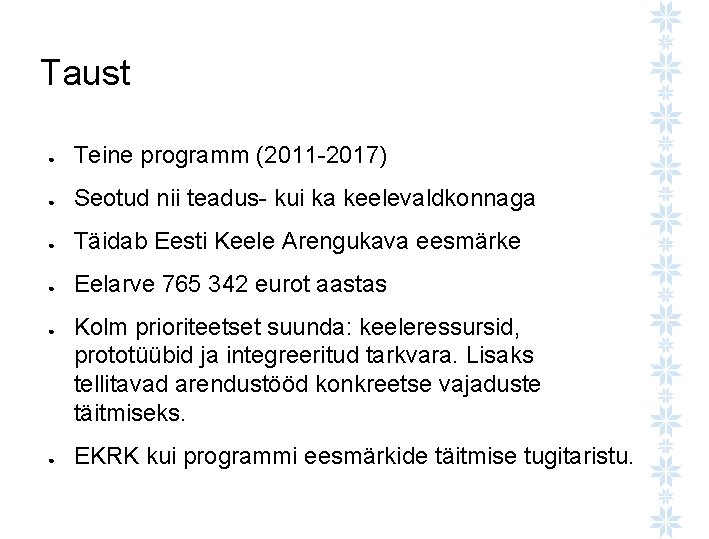 Taust

- Teine programm (2011-2017)
- Seotud nii teadus- kui ka keelevaldkonnaga
- Täidab Eesti Keele Arengukava eesmärke
- Eelarve 765 342 eurot aastas
- Kolm prioriteetset suunda: keeleressursid, prototüübid ja integreeritud tarkvara. Lisaks tellitavad arendustööd konkreetse vajaduste täitmiseks.
- EKRK kui programmi eesmärkide täitmise tugitaristu.